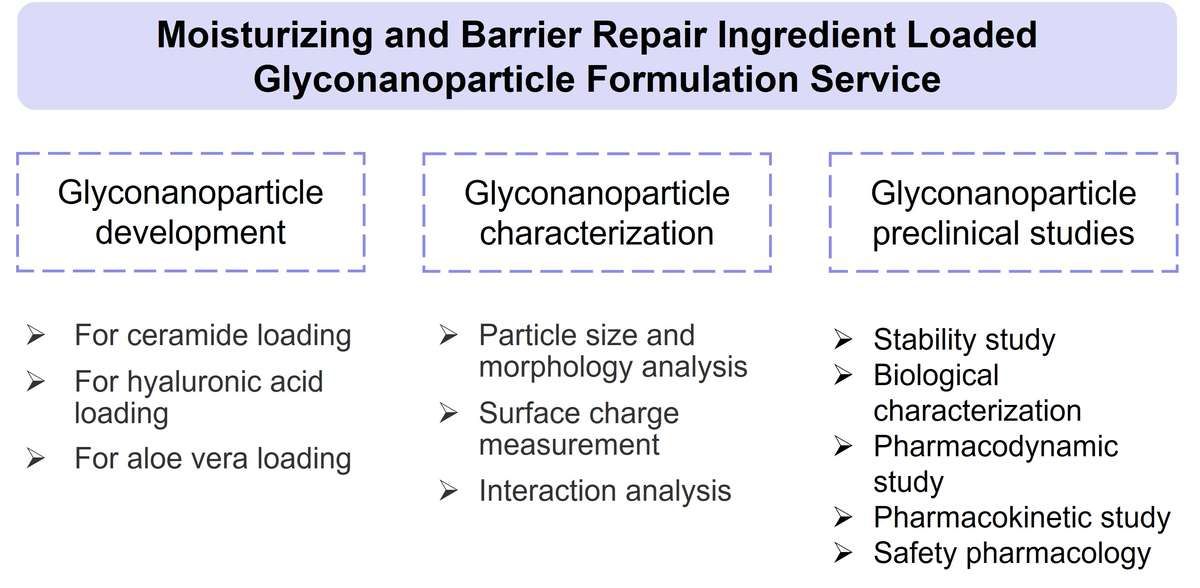 Moisturizing and Barrier Repair Ingredient Loaded Glyconanoparticle Formulation Service

Glyconanoparticle development

➢ For ceramide loading
➢ For hyaluronic acid loading
➢ For aloe vera loading

Glyconanoparticle characterization

➢ Particle size and morphology analysis
➢ Surface charge measurement
➢ Interaction analysis

Glyconanoparticle preclinical studies

➢ Stability study
➢ Biological characterization
➢ Pharmacodynamic study
➢ Pharmacokinetic study
➢ Safety pharmacology